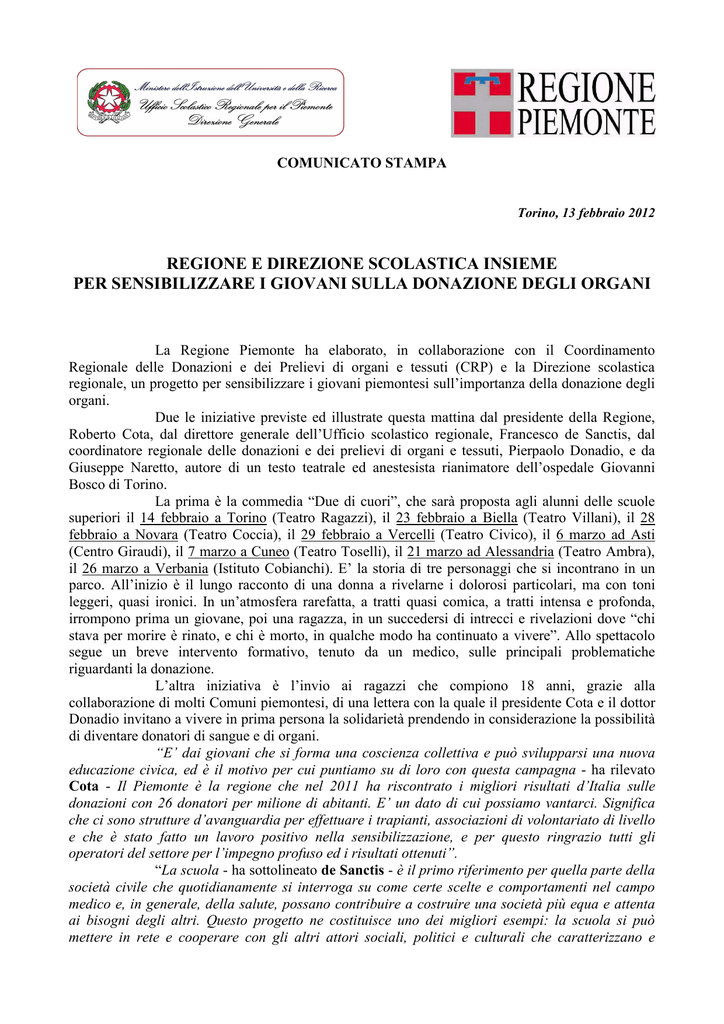 Ministero dell'Istruzione dell'Università e della Ricerca
Ufficio Scolastico Regionale per il Piemonte
Direzione Generale

REGIONE PIEMONTE

COMUNICATO STAMPA

Torino, 13 febbraio 2012

REGIONE E DIREZIONE SCOLASTICA INSIEME
PER SENSIBILIZZARE I GIOVANI SULLA DONAZIONE DEGLI ORGANI

La Regione Piemonte ha elaborato, in collaborazione con il Coordinamento Regionale delle Donazioni e dei Prelievi di organi e tessuti (CRP) e la Direzione scolastica regionale, un progetto per sensibilizzare i giovani piemontesi sull'importanza della donazione degli organi.

Due le iniziative previste ed illustrate questa mattina dal presidente della Regione, Roberto Cota, dal direttore generale dell'Ufficio scolastico regionale, Francesco de Sanctis, dal coordinatore regionale delle donazioni e dei prelievi di organi e tessuti, Pierpaolo Donadio, e da Giuseppe Naretto, autore di un testo teatrale ed anestesista rianimatore dell'ospedale Giovanni Bosco di Torino.

La prima è la commedia "Due di cuori", che sarà proposta agli alunni delle scuole superiori il 14 febbraio a Torino (Teatro Ragazzi), il 23 febbraio a Biella (Teatro Villani), il 28 febbraio a Novara (Teatro Coccia), il 29 febbraio a Vercelli (Teatro Civico), il 6 marzo ad Asti (Centro Giraudi), il 7 marzo a Cuneo (Teatro Toselli), il 21 marzo ad Alessandria (Teatro Ambra), il 26 marzo a Verbania (Istituto Cobianchi). E' la storia di tre personaggi che si incontrano in un parco. All'inizio è il lungo racconto di una donna a rivelarne i dolorosi particolari, ma con toni leggeri, quasi ironici. In un'atmosfera rarefatta, a tratti quasi comica, a tratti intensa e profonda, irrompono prima un giovane, poi una ragazza, in un succedersi di intrecci e rivelazioni dove "chi stava per morire è rinato, e chi è morto, in qualche modo ha continuato a vivere". Allo spettacolo segue un breve intervento formativo, tenuto da un medico, sulle principali problematiche riguardanti la donazione.

L'altra iniziativa è l'invio ai ragazzi che compiono 18 anni, grazie alla collaborazione di molti Comuni piemontesi, di una lettera con la quale il presidente Cota e il dottor Donadio invitano a vivere in prima persona la solidarietà prendendo in considerazione la possibilità di diventare donatori di sangue e di organi.

"E' dai giovani che si forma una coscienza collettiva e può svilupparsi una nuova educazione civica, ed è il motivo per cui puntiamo su di loro con questa campagna - ha rilevato Cota - Il Piemonte è la regione che nel 2011 ha riscontrato i migliori risultati d'Italia sulle donazioni con 26 donatori per milione di abitanti. E' un dato di cui possiamo vantarci. Significa che ci sono strutture d'avanguardia per effettuare i trapianti, associazioni di volontariato di livello e che è stato fatto un lavoro positivo nella sensibilizzazione, e per questo ringrazio tutti gli operatori del settore per l'impegno profuso ed i risultati ottenuti".

"La scuola - ha sottolineato de Sanctis - è il primo riferimento per quella parte della società civile che quotidianamente si interroga su come certe scelte e comportamenti nel campo medico e, in generale, della salute, possano contribuire a costruire una società più equa e attenta ai bisogni degli altri. Questo progetto ne costituisce uno dei migliori esempi: la scuola si può mettere in rete e cooperare con gli altri attori sociali, politici e culturali che caratterizzano e